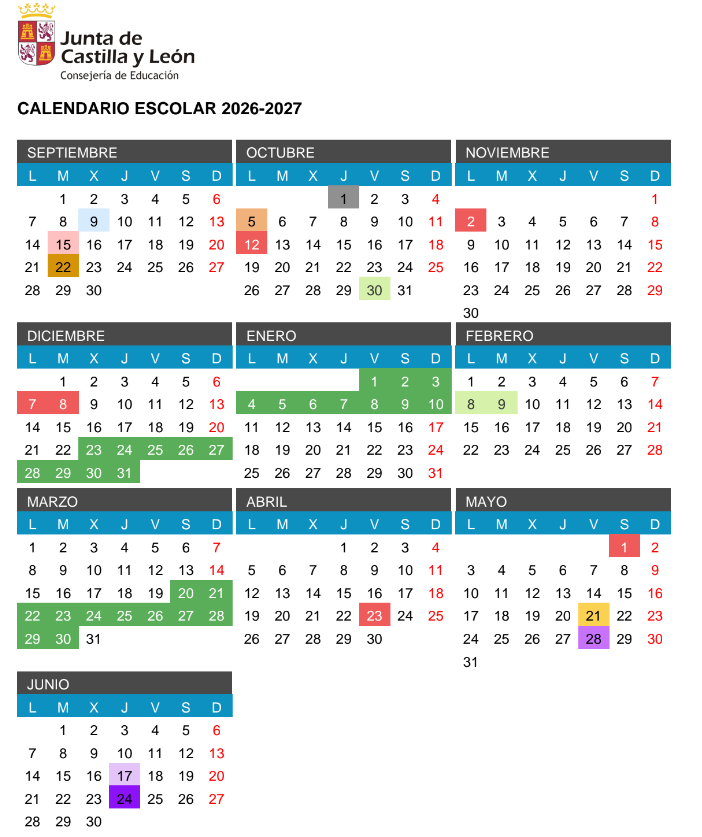 Junta de Castilla y León
Consejería de Educación

CALENDARIO ESCOLAR 2026-2027

SEPTIEMBRE

| L | M | X | J | V | S | D |
|---|---|---|---|---|---|---|
| | 1 | 2 | 3 | 4 | 5 | 6 |
| 7 | 8 | 9 | 10 | 11 | 12 | 13 |
| 14 | 15 | 16 | 17 | 18 | 19 | 20 |
| 21 | 22 | 23 | 24 | 25 | 26 | 27 |
| 28 | 29 | 30 | | | | |

OCTUBRE

| L | M | X | J | V | S | D |
|---|---|---|---|---|---|---|
| | | | 1 | 2 | 3 | 4 |
| 5 | 6 | 7 | 8 | 9 | 10 | 11 |
| 12 | 13 | 14 | 15 | 16 | 17 | 18 |
| 19 | 20 | 21 | 22 | 23 | 24 | 25 |
| 26 | 27 | 28 | 29 | 30 | 31 | |

NOVIEMBRE

| L | M | X | J | V | S | D |
|---|---|---|---|---|---|---|
| | | | | | | 1 |
| 2 | 3 | 4 | 5 | 6 | 7 | 8 |
| 9 | 10 | 11 | 12 | 13 | 14 | 15 |
| 16 | 17 | 18 | 19 | 20 | 21 | 22 |
| 23 | 24 | 25 | 26 | 27 | 28 | 29 |
| 30 | | | | | | |

DICIEMBRE

| L | M | X | J | V | S | D |
|---|---|---|---|---|---|---|
| | 1 | 2 | 3 | 4 | 5 | 6 |
| 7 | 8 | 9 | 10 | 11 | 12 | 13 |
| 14 | 15 | 16 | 17 | 18 | 19 | 20 |
| 21 | 22 | 23 | 24 | 25 | 26 | 27 |
| 28 | 29 | 30 | 31 | | | |

ENERO

| L | M | X | J | V | S | D |
|---|---|---|---|---|---|---|
| | | | | 1 | 2 | 3 |
| 4 | 5 | 6 | 7 | 8 | 9 | 10 |
| 11 | 12 | 13 | 14 | 15 | 16 | 17 |
| 18 | 19 | 20 | 21 | 22 | 23 | 24 |
| 25 | 26 | 27 | 28 | 29 | 30 | 31 |

FEBRERO

| L | M | X | J | V | S | D |
|---|---|---|---|---|---|---|
| 1 | 2 | 3 | 4 | 5 | 6 | 7 |
| 8 | 9 | 10 | 11 | 12 | 13 | 14 |
| 15 | 16 | 17 | 18 | 19 | 20 | 21 |
| 22 | 23 | 24 | 25 | 26 | 27 | 28 |

MARZO

| L | M | X | J | V | S | D |
|---|---|---|---|---|---|---|
| 1 | 2 | 3 | 4 | 5 | 6 | 7 |
| 8 | 9 | 10 | 11 | 12 | 13 | 14 |
| 15 | 16 | 17 | 18 | 19 | 20 | 21 |
| 22 | 23 | 24 | 25 | 26 | 27 | 28 |
| 29 | 30 | 31 | | | | |

ABRIL

| L | M | X | J | V | S | D |
|---|---|---|---|---|---|---|
| | | | 1 | 2 | 3 | 4 |
| 5 | 6 | 7 | 8 | 9 | 10 | 11 |
| 12 | 13 | 14 | 15 | 16 | 17 | 18 |
| 19 | 20 | 21 | 22 | 23 | 24 | 25 |
| 26 | 27 | 28 | 29 | 30 | | |

MAYO

| L | M | X | J | V | S | D |
|---|---|---|---|---|---|---|
| | | | | | 1 | 2 |
| 3 | 4 | 5 | 6 | 7 | 8 | 9 |
| 10 | 11 | 12 | 13 | 14 | 15 | 16 |
| 17 | 18 | 19 | 20 | 21 | 22 | 23 |
| 24 | 25 | 26 | 27 | 28 | 29 | 30 |
| 31 | | | | | | |

JUNIO

| L | M | X | J | V | S | D |
|---|---|---|---|---|---|---|
| | 1 | 2 | 3 | 4 | 5 | 6 |
| 7 | 8 | 9 | 10 | 11 | 12 | 13 |
| 14 | 15 | 16 | 17 | 18 | 19 | 20 |
| 21 | 22 | 23 | 24 | 25 | 26 | 27 |
| 28 | 29 | 30 | | | | |